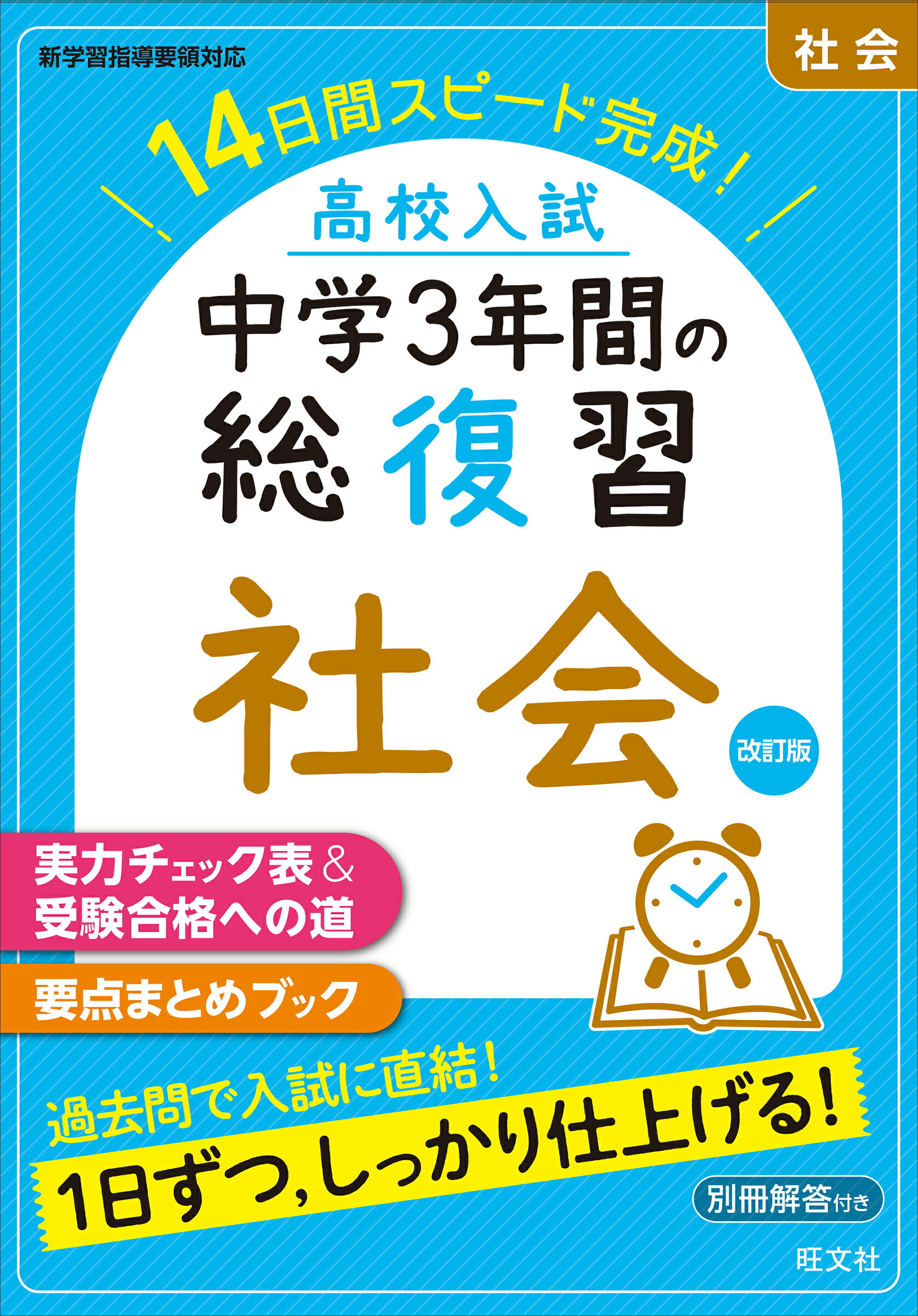 新学習指導要領対応

社会

14日間スピード完成!

高校入試

中学3年間の総復習

社会

改訂版

実力チェック表&受験合格への道

要点まとめブック

過去問で入試に直結!

1日ずつ,しっかり仕上げる!

別冊解答付き

旺文社